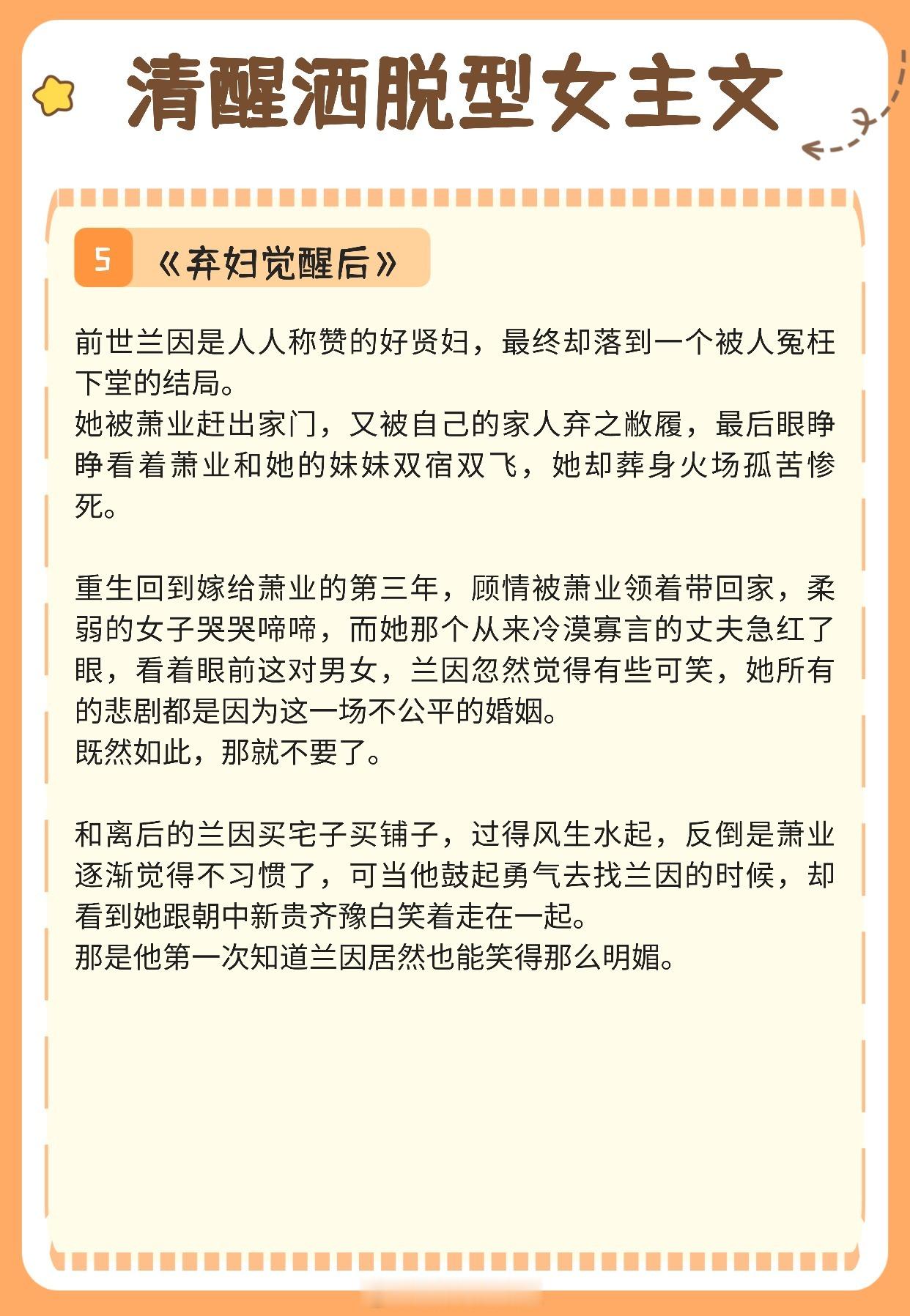 清醒洒脱型女主文

5 《弃妇觉醒后》

前世兰因是人人称赞的好贤妇，最终却落到一个被人冤枉下堂的结局。
她被萧业赶出家门，又被自己的家人弃之敝履，最后眼睁睁看着萧业和她的妹妹双宿双飞，她却葬身火场孤苦惨死。

重生回到嫁给萧业的第三年，顾情被萧业领着带回家，柔弱的女子哭哭啼啼，而她那个从来冷漠寡言的丈夫急红了眼，看着眼前这对男女，兰因忽然觉得有些可笑，她所有的悲剧都是因为这一场不公平的婚姻。
既然如此，那就不要了。

和离后的兰因买宅子买铺子，过得风生水起，反倒是萧业逐渐觉得不习惯了，可当他鼓起勇气去找兰因的时候，却看到她跟朝中新贵齐豫白笑着走在一起。
那是他第一次知道兰因居然也能笑得那么明媚。